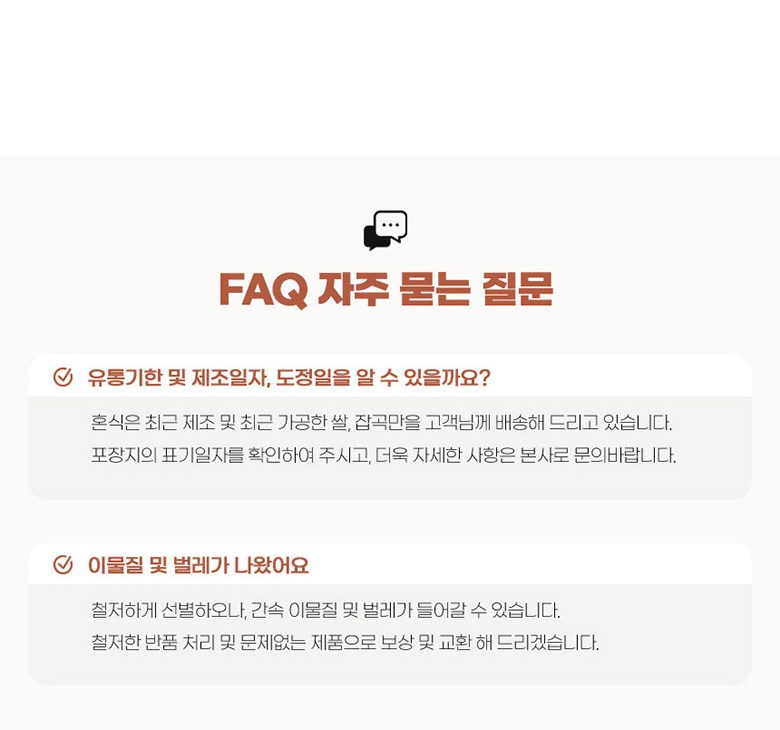 FAQ 자주 묻는 질문

유통기한 및 제조일자, 도정일을 알 수 있을까요?

혼식은 최근 제조 및 최근 가공한 쌀, 잡곡만을 고객님께 배송해 드리고 있습니다.
포장지의 표기일자를 확인하여 주시고, 더욱 자세한 사항은 본사로 문의바랍니다.

이물질 및 벌레가 나왔어요

철저하게 선별하오나, 간속 이물질 및 벌레가 들어갈 수 있습니다.
철저한 반품 처리 및 문제없는 제품으로 보상 및 교환 해 드리겠습니다.